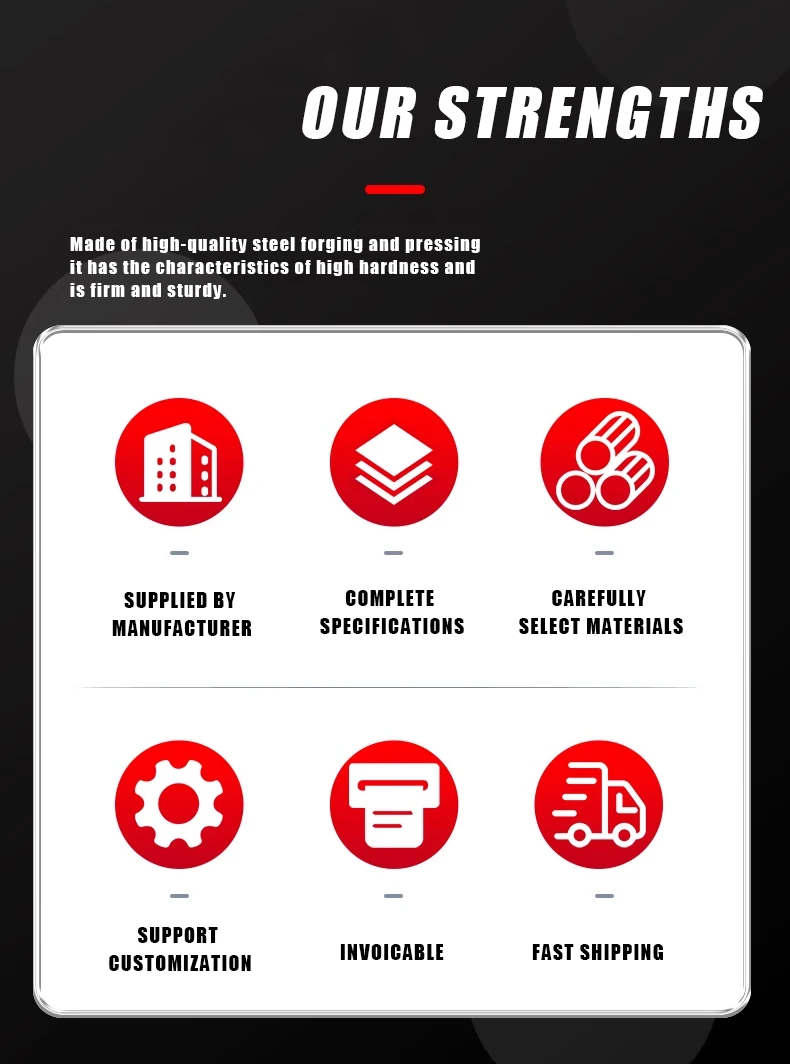 OUR STRENGTHS

Made of high-quality steel forging and pressing it has the characteristics of high hardness and is firm and sturdy.

SUPPLIED BY
MANUFACTURER

COMPLETE
SPECIFICATIONS

CAREFULLY
SELECT MATERIALS

SUPPORT
CUSTOMIZATION

INVOICABLE

FAST SHIPPING